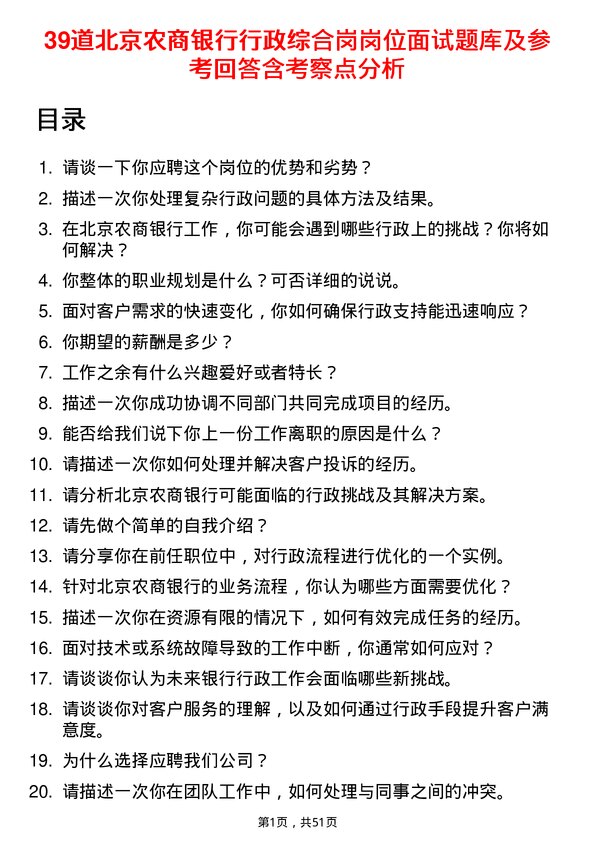 39道北京农商银行行政综合岗岗位面试题库及参考回答含考察点分析

目录

1. 请谈一下你应聘这个岗位的优势和劣势？
2. 描述一次你处理复杂行政问题的具体方法及结果。
3. 在北京农商银行工作，你可能会遇到哪些行政上的挑战？你将如何解决？
4. 你整体的职业规划是什么？可否详细的说说。
5. 面对客户需求的快速变化，你如何确保行政支持能迅速响应？
6. 你期望的薪酬是多少？
7. 工作之余有什么兴趣爱好或者特长？
8. 描述一次你成功协调不同部门共同完成项目的经历。
9. 能否给我们说下你上一份工作离职的原因是什么？
10. 请描述一次你如何处理并解决客户投诉的经历。
11. 请分析北京农商银行可能面临的行政挑战及其解决方案。
12. 请先做个简单的自我介绍？
13. 请分享你在前任职位中，对行政流程进行优化的一个实例。
14. 针对北京农商银行的业务流程，你认为哪些方面需要优化？
15. 描述一次你在资源有限的情况下，如何有效完成任务的经历。
16. 面对技术或系统故障导致的工作中断，你通常如何应对？
17. 请谈谈你认为未来银行行政工作会面临哪些新挑战。
18. 请谈谈你对客户服务的理解，以及如何通过行政手段提升客户满意度。
19. 为什么选择应聘我们公司？
20. 请描述一次你在团队工作中，如何处理与同事之间的冲突。

第1页，共51页